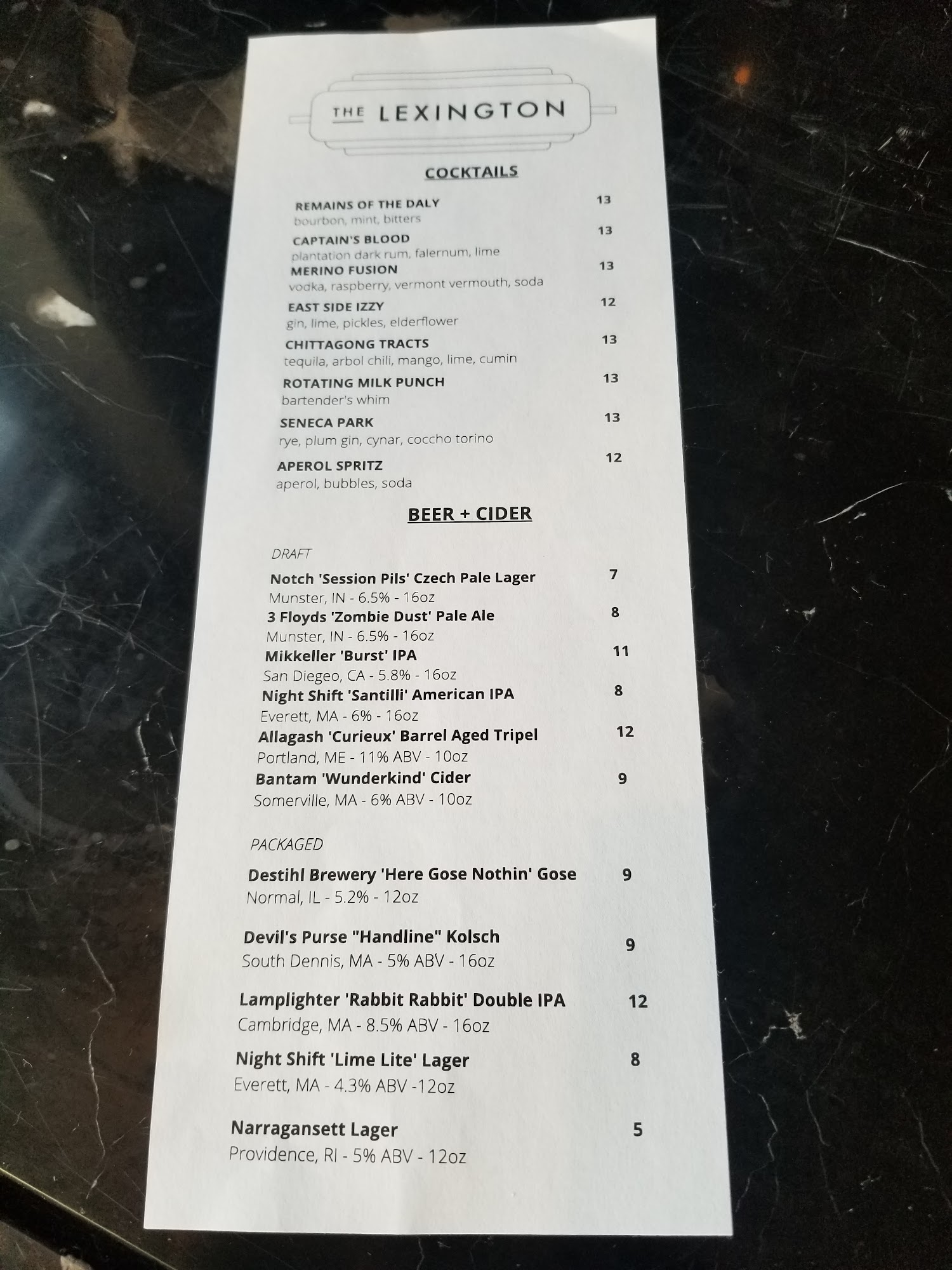 THE LEXINGTON

COCKTAILS

REMAINS OF THE DALY 13
bourbon, mint, bitters

CAPTAIN'S BLOOD 13
plantation dark rum, falernum, lime

MERINO FUSION 13
vodka, raspberry, vermont vermouth, soda

EAST SIDE IZZY 12
gin, lime, pickles, elderflower

CHITTAGONG TRACTS 13
tequila, arbol chili, mango, lime, cumin

ROTATING MILK PUNCH 13
bartender's whim

SENECA PARK 13
rye, plum gin, cynar, coccho torino

APEROL SPRITZ 12
aperol, bubbles, soda

BEER + CIDER

DRAFT

Notch 'Session Pils' Czech Pale Lager 7
Munster, IN - 6.5% - 16oz

3 Floyds 'Zombie Dust' Pale Ale 8
Munster, IN - 6.5% - 16oz

Mikkeller 'Burst' IPA 11
San Diegeo, CA - 5.8% - 16oz

Night Shift 'Santilli' American IPA 8
Everett, MA - 6% - 16oz

Allagash 'Curieux' Barrel Aged Tripel 12
Portland, ME - 11% ABV - 10oz

Bantam 'Wunderkind' Cider 9
Somerville, MA - 6% ABV - 10oz

PACKAGED

Destihl Brewery 'Here Gose Nothin' Gose 9
Normal, IL - 5.2% - 12oz

Devil's Purse "Handline" Kolsch 9
South Dennis, MA - 5% ABV - 16oz

Lamplighter 'Rabbit Rabbit' Double IPA 12
Cambridge, MA - 8.5% ABV - 16oz

Night Shift 'Lime Lite' Lager 8
Everett, MA - 4.3% ABV -12oz

Narragansett Lager 5
Providence, RI - 5% ABV - 12oz